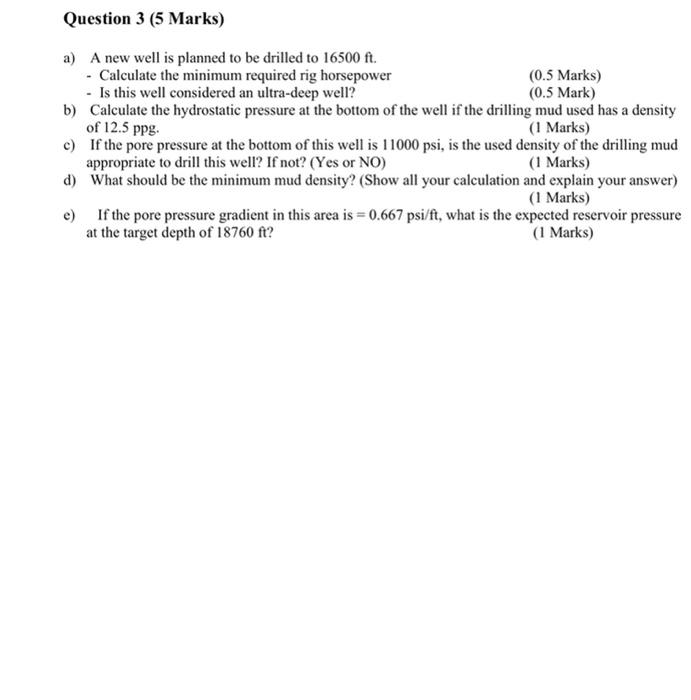 Question 3 (5 Marks)

a) A new well is planned to be drilled to 16500 ft.
- Calculate the minimum required rig horsepower (0.5 Marks)
- Is this well considered an ultra-deep well? (0.5 Mark)

b) Calculate the hydrostatic pressure at the bottom of the well if the drilling mud used has a density of 12.5 ppg. (1 Marks)

c) If the pore pressure at the bottom of this well is 11000 psi, is the used density of the drilling mud appropriate to drill this well? If not? (Yes or NO) (1 Marks)

d) What should be the minimum mud density? (Show all your calculation and explain your answer) (1 Marks)

e) If the pore pressure gradient in this area is = 0.667 psi/ft, what is the expected reservoir pressure at the target depth of 18760 ft? (1 Marks)